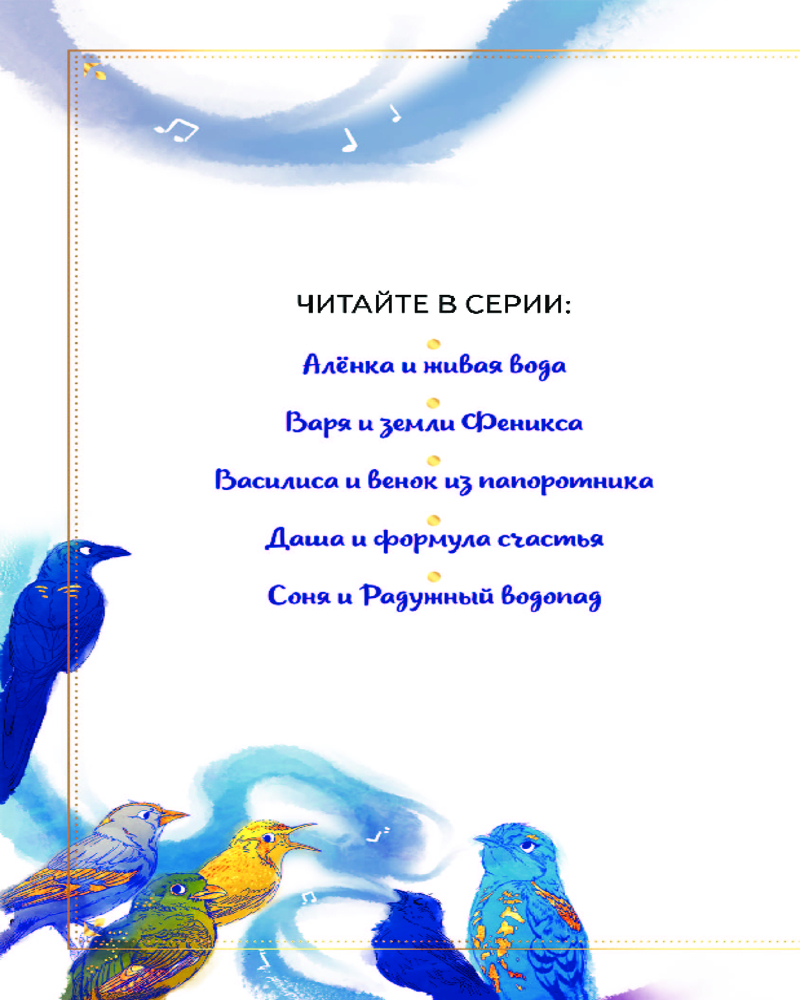 ЧИТАЙТЕ В СЕРИИ:

Алёнка и живая вода

Варя и земли Феникса

Василиса и венок из папоротника

Даша и формула счастья

Соня и Радужный водопад